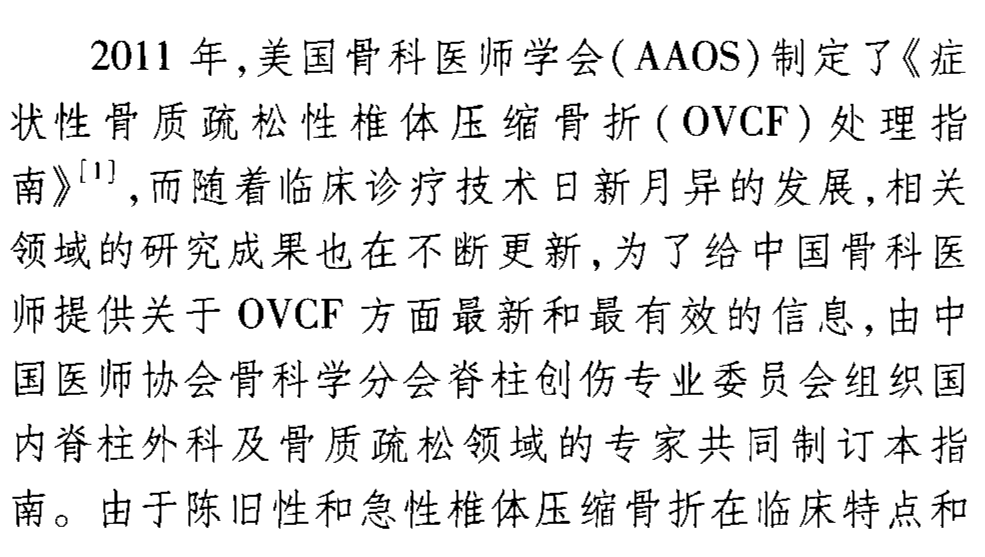 2011年,美国骨科医师学会(AAOS)制定了《症状性骨质疏松性椎体压缩骨折(OVCF)处理指南》$^{[1]}$,而随着临床诊疗技术日新月异的发展,相关领域的研究成果也在不断更新,为了给中国骨科医师提供关于OVCF方面最新和最有效的信息,由中国医师协会骨科学分会脊柱创伤专业委员会组织国内脊柱外科及骨质疏松领域的专家共同制订本指南。由于陈旧性和急性椎体压缩骨折在临床特点和